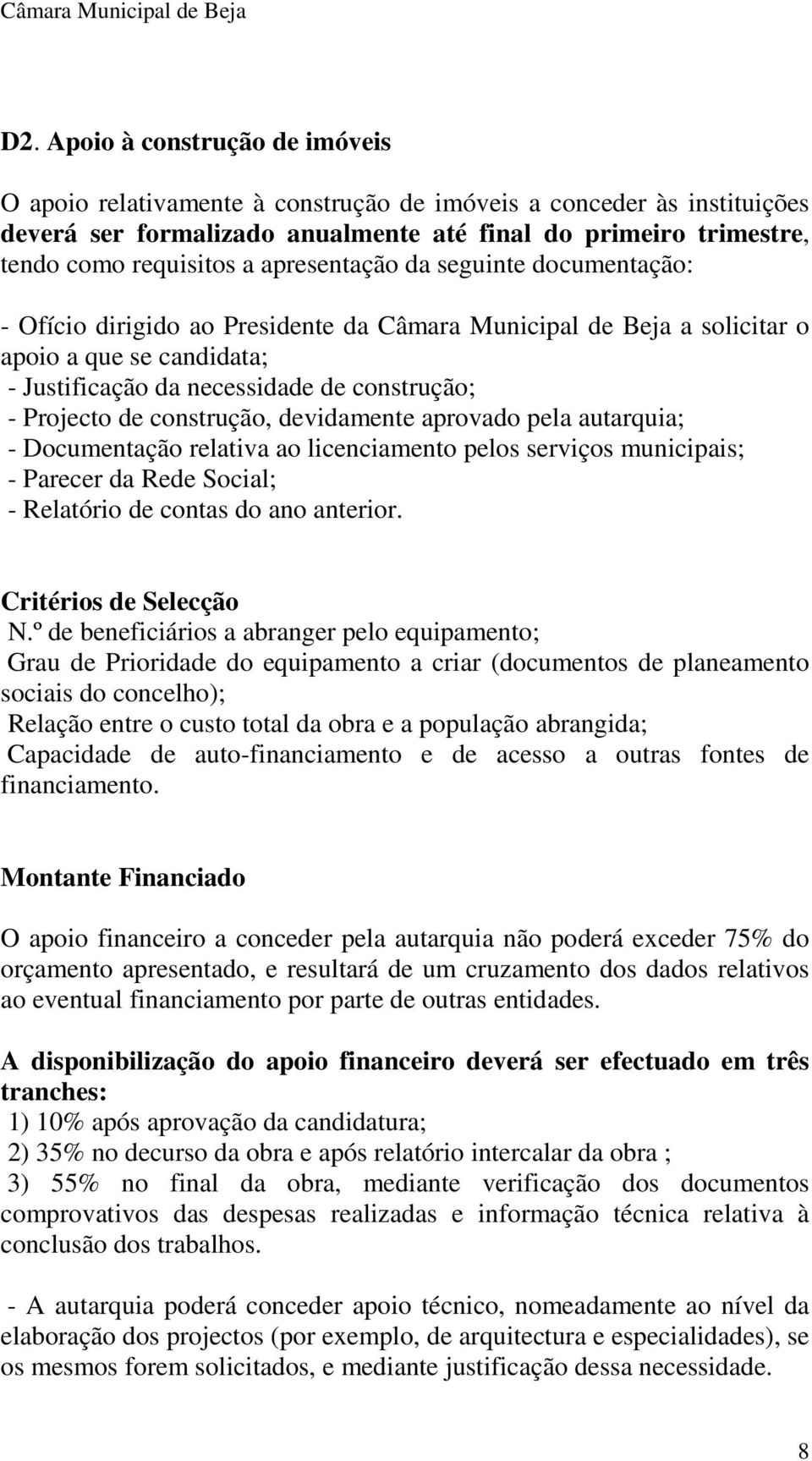 Câmara Municipal de Beja

D2. Apoio à construção de imóveis

O apoio relativamente à construção de imóveis a conceder às instituições deverá ser formalizado anualmente até final do primeiro trimestre, tendo como requisitos a apresentação da seguinte documentação:

- Ofício dirigido ao Presidente da Câmara Municipal de Beja a solicitar o apoio a que se candidata;
- Justificação da necessidade de construção;
- Projecto de construção, devidamente aprovado pela autarquia;
- Documentação relativa ao licenciamento pelos serviços municipais;
- Parecer da Rede Social;
- Relatório de contas do ano anterior.

Critérios de Selecção
N.º de beneficiários a abranger pelo equipamento;
Grau de Prioridade do equipamento a criar (documentos de planeamento sociais do concelho);
Relação entre o custo total da obra e a população abrangida;
Capacidade de auto-financiamento e de acesso a outras fontes de financiamento.

Montante Financiado

O apoio financeiro a conceder pela autarquia não poderá exceder 75% do orçamento apresentado, e resultará de um cruzamento dos dados relativos ao eventual financiamento por parte de outras entidades.

A disponibilização do apoio financeiro deverá ser efectuado em três tranches:
1) 10% após aprovação da candidatura;
2) 35% no decurso da obra e após relatório intercalar da obra ;
3) 55% no final da obra, mediante verificação dos documentos comprovativos das despesas realizadas e informação técnica relativa à conclusão dos trabalhos.

- A autarquia poderá conceder apoio técnico, nomeadamente ao nível da elaboração dos projectos (por exemplo, de arquitectura e especialidades), se os mesmos forem solicitados, e mediante justificação dessa necessidade.

8